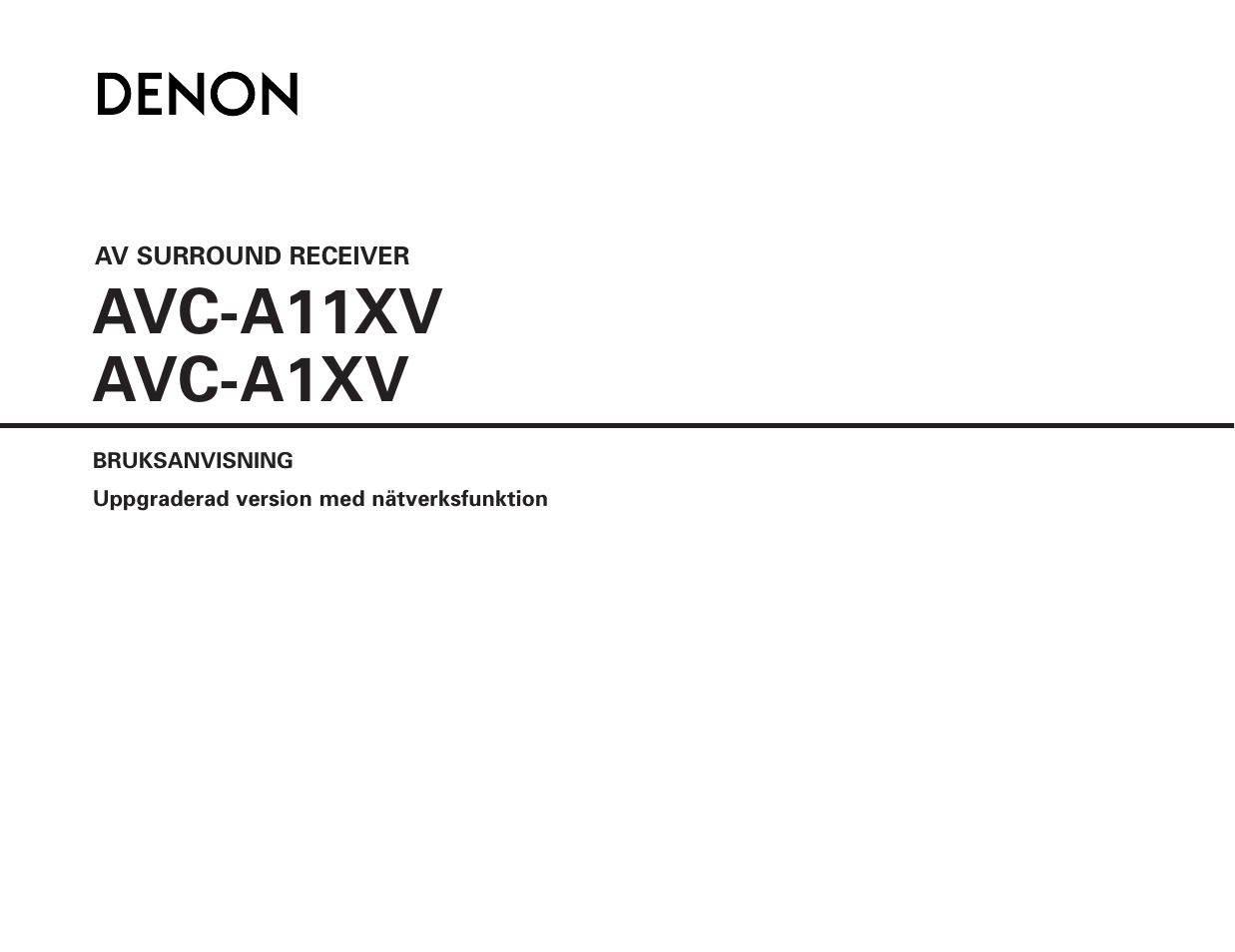 DENON

AV SURROUND RECEIVER
AVC-A11XV
AVC-A1XV

BRUKSANVISNING

Uppgraderad version med nätverksfunktion